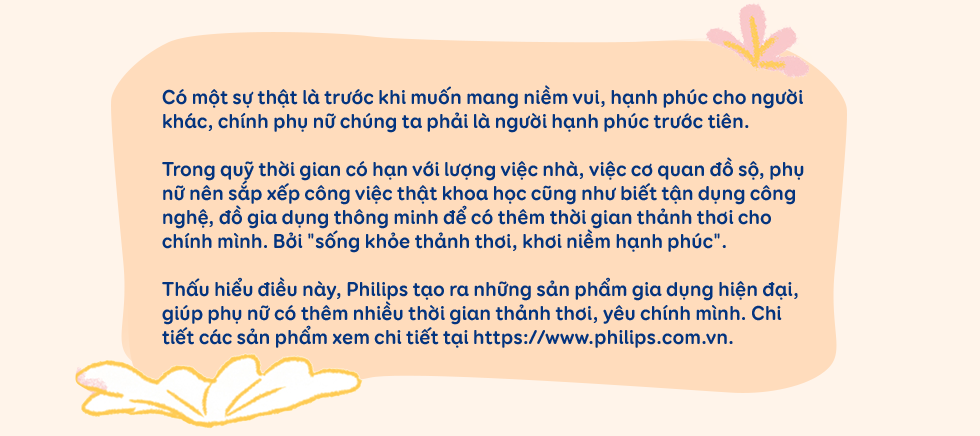 Có một sự thật là trước khi muốn mang niềm vui, hạnh phúc cho người khác, chính phụ nữ chúng ta phải là người hạnh phúc trước tiên.

Trong quỹ thời gian có hạn với lượng việc nhà, việc cơ quan đồ sộ, phụ nữ nên sắp xếp công việc thật khoa học cũng như biết tận dụng công nghệ, đồ gia dụng thông minh để có thêm thời gian thảnh thơi cho chính mình. Bởi "sống khỏe thảnh thơi, khơi niềm hạnh phúc".

Thấu hiểu điều này, Philips tạo ra những sản phẩm gia dụng hiện đại, giúp phụ nữ có thêm nhiều thời gian thảnh thơi, yêu chính mình. Chi tiết các sản phẩm xem chi tiết tại https://www.philips.com.vn.